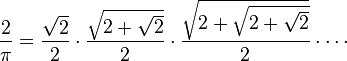 $\frac{2}{\pi} = \frac{\sqrt{2}}{2} \cdot \frac{\sqrt{2+\sqrt{2}}}{2} \cdot \frac{\sqrt{2+\sqrt{2+\sqrt{2}}}}{2} \cdot \cdots$